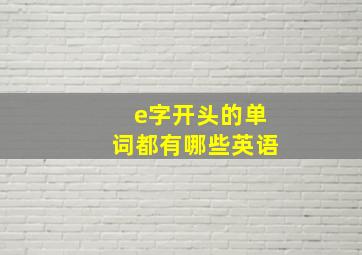 e字开头的单词都有哪些英语